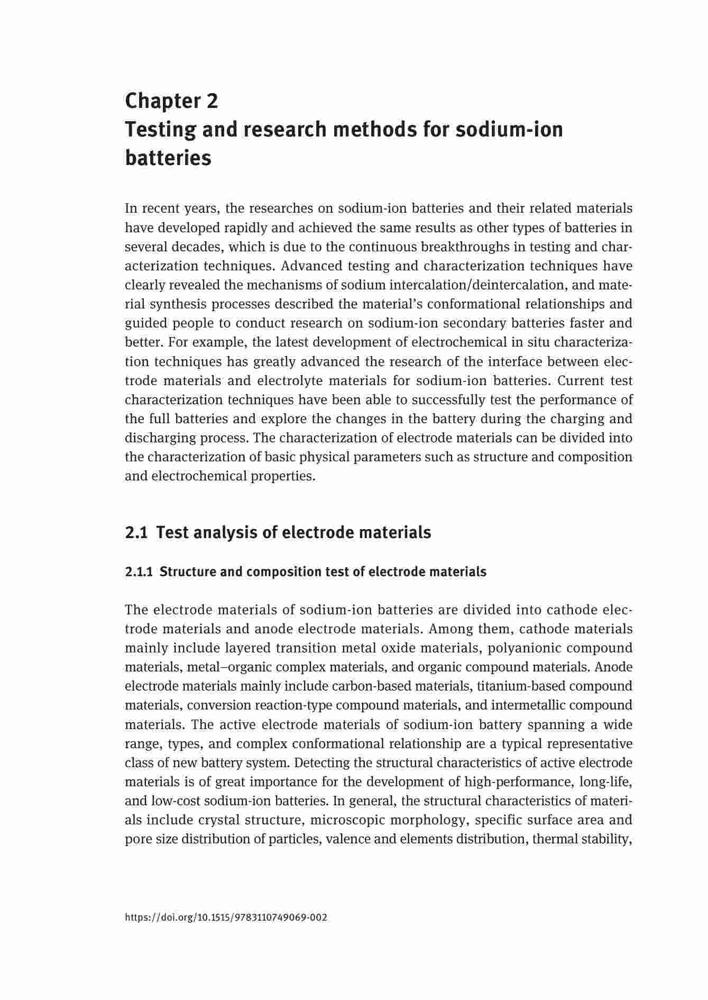 Chapter 2
Testing and research methods for sodium-ion batteries

In recent years, the researches on sodium-ion batteries and their related materials have developed rapidly and achieved the same results as other types of batteries in several decades, which is due to the continuous breakthroughs in testing and characterization techniques. Advanced testing and characterization techniques have clearly revealed the mechanisms of sodium intercalation/deintercalation, and material synthesis processes described the material's conformational relationships and guided people to conduct research on sodium-ion secondary batteries faster and better. For example, the latest development of electrochemical in situ characterization techniques has greatly advanced the research of the interface between electrode materials and electrolyte materials for sodium-ion batteries. Current test characterization techniques have been able to successfully test the performance of the full batteries and explore the changes in the battery during the charging and discharging process. The characterization of electrode materials can be divided into the characterization of basic physical parameters such as structure and composition and electrochemical properties.

2.1 Test analysis of electrode materials

2.1.1 Structure and composition test of electrode materials

The electrode materials of sodium-ion batteries are divided into cathode electrode materials and anode electrode materials. Among them, cathode materials mainly include layered transition metal oxide materials, polyanionic compound materials, metal–organic complex materials, and organic compound materials. Anode electrode materials mainly include carbon-based materials, titanium-based compound materials, conversion reaction-type compound materials, and intermetallic compound materials. The active electrode materials of sodium-ion battery spanning a wide range, types, and complex conformational relationship are a typical representative class of new battery system. Detecting the structural characteristics of active electrode materials is of great importance for the development of high-performance, long-life, and low-cost sodium-ion batteries. In general, the structural characteristics of materials include crystal structure, microscopic morphology, specific surface area and pore size distribution of particles, valence and elements distribution, thermal stability,

https://doi.org/10.1515/9783110749069-002